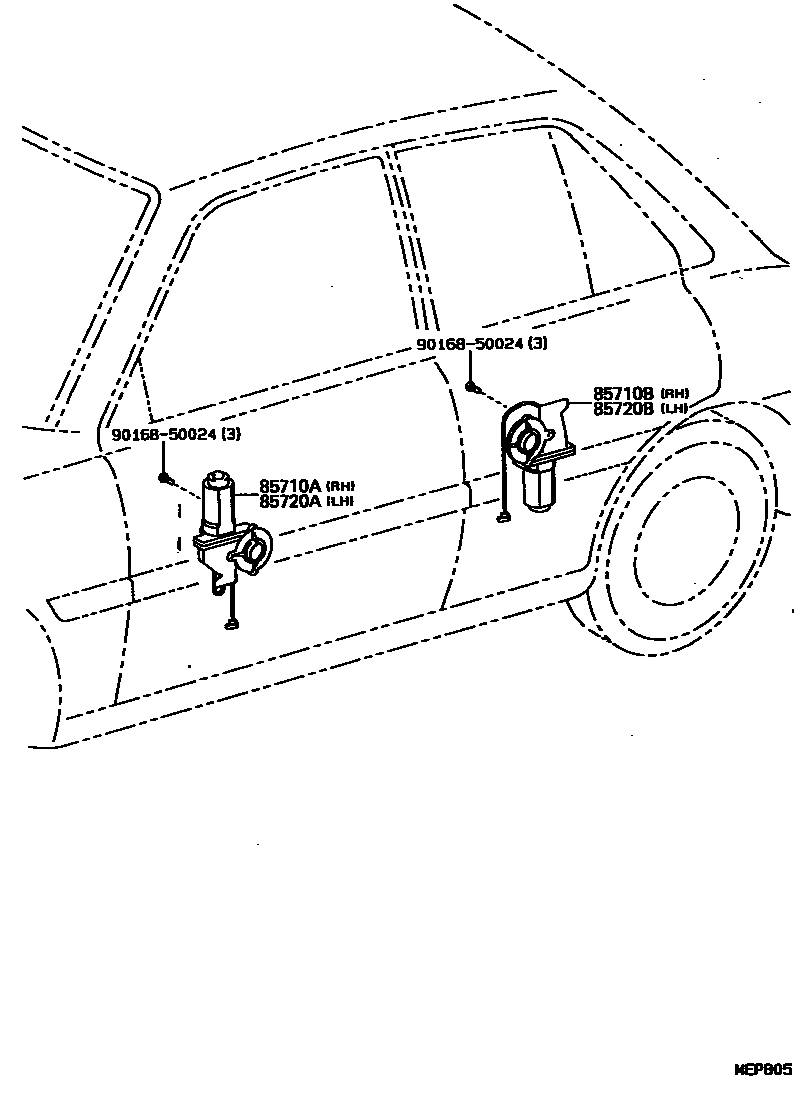 90168-50024 (3)

85710B (RH)
85720B (LH)

90168-50024 (3)

85710A (RH)
85720A (LH)

MEP805